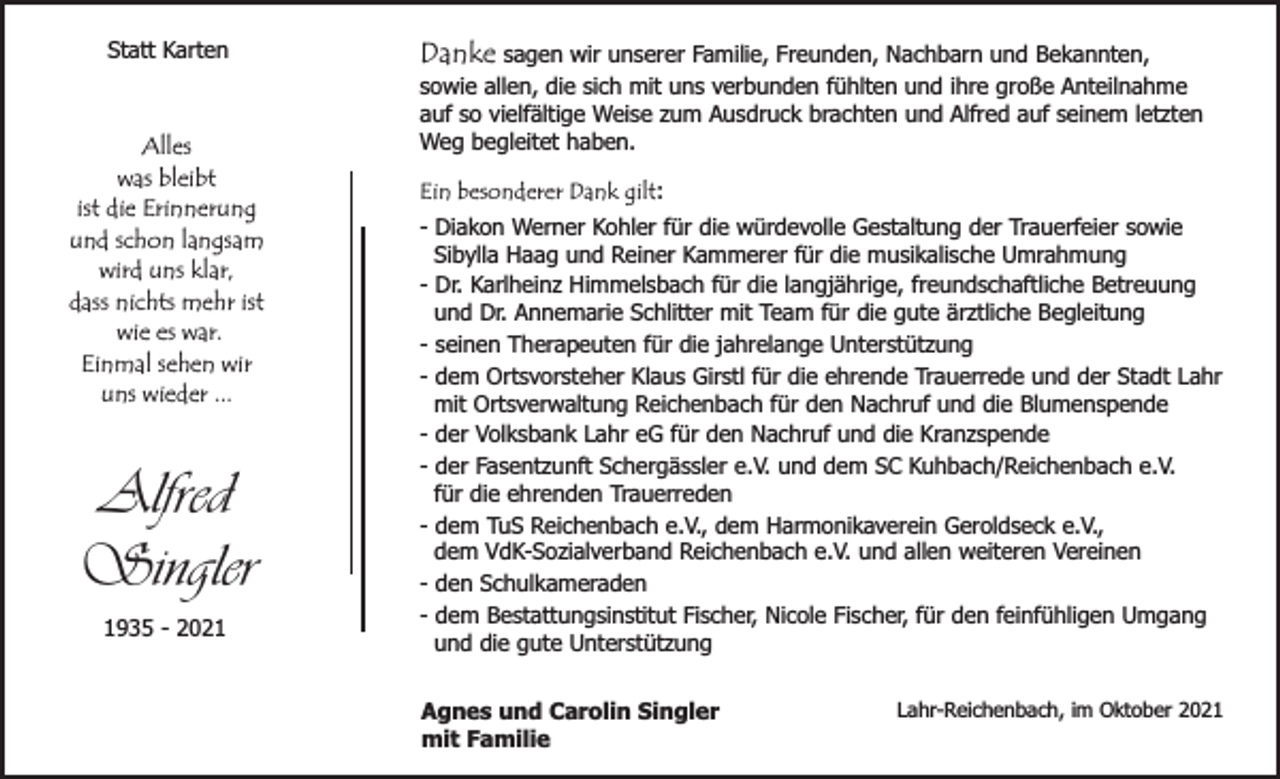 Statt Karten

Alles
was bleibt
ist die Erinnerung
und schon langsam
wird uns klar,
dass nichts mehr ist
wie es war.
Einmal sehen wir
uns wieder ...

Alfred
Singler

1935 - 2021

Danke sagen wir unserer Familie, Freunden, Nachbarn und Bekannten, sowie allen, die sich mit uns verbunden fühlten und ihre große Anteilnahme auf so vielfältige Weise zum Ausdruck brachten und Alfred auf seinem letzten Weg begleitet haben.

Ein besonderer Dank gilt:

- Diakon Werner Kohler für die würdevolle Gestaltung der Trauerfeier sowie Sibylla Haag und Reiner Kammerer für die musikalische Umrahmung
- Dr. Karlheinz Himmelsbach für die langjährige, freundschaftliche Betreuung und Dr. Annemarie Schlitter mit Team für die gute ärztliche Begleitung
- seinen Therapeuten für die jahrelange Unterstützung
- dem Ortsvorsteher Klaus Girstl für die ehrende Trauerrede und der Stadt Lahr mit Ortsverwaltung Reichenbach für den Nachruf und die Blumenspende
- der Volksbank Lahr eG für den Nachruf und die Kranzspende
- der Fasentzunft Schergässler e.V. und dem SC Kuhbach/Reichenbach e.V. für die ehrenden Trauerreden
- dem TuS Reichenbach e.V., dem Harmonikaverein Geroldseck e.V., dem VdK-Sozialverband Reichenbach e.V. und allen weiteren Vereinen
- den Schulkameraden
- dem Bestattungsinstitut Fischer, Nicole Fischer, für den feinfühligen Umgang und die gute Unterstützung

Agnes und Carolin Singler
mit Familie

Lahr-Reichenbach, im Oktober 2021